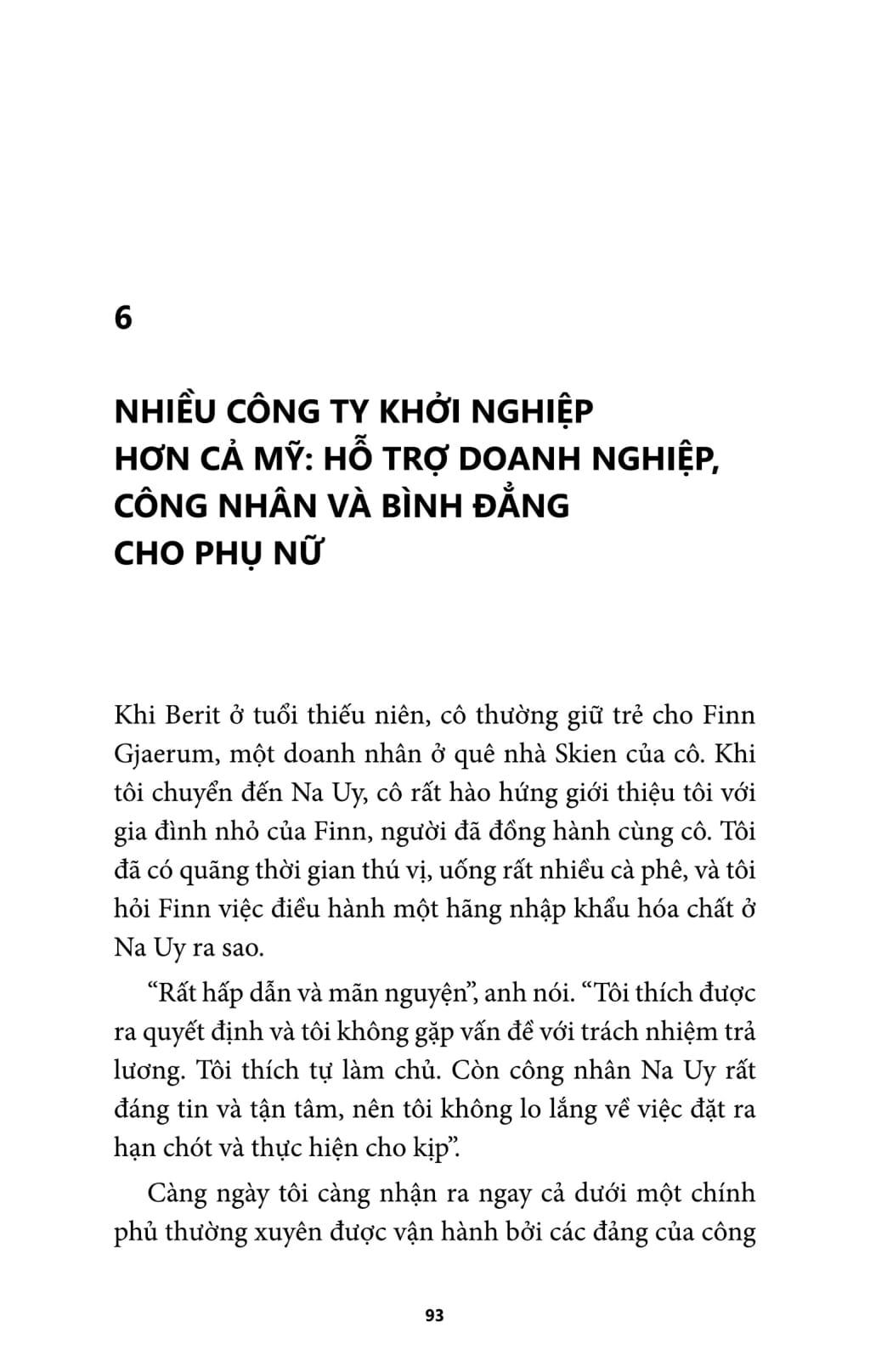 6

NHIỀU CÔNG TY KHỞI NGHIỆP HƠN CẢ MỸ: HỖ TRỢ DOANH NGHIỆP, CÔNG NHÂN VÀ BÌNH ĐẲNG CHO PHỤ NỮ

Khi Berit ở tuổi thiếu niên, cô thường giữ trẻ cho Finn Gjaerum, một doanh nhân ở quê nhà Skien của cô. Khi tôi chuyển đến Na Uy, cô rất hào hứng giới thiệu tôi với gia đình nhỏ của Finn, người đã đồng hành cùng cô. Tôi đã có quãng thời gian thú vị, uống rất nhiều cà phê, và tôi hỏi Finn việc điều hành một hãng nhập khẩu hóa chất ở Na Uy ra sao.

“Rất hấp dẫn và mãn nguyện”, anh nói. “Tôi thích được ra quyết định và tôi không gặp vấn đề với trách nhiệm trả lương. Tôi thích tự làm chủ. Còn công nhân Na Uy rất đáng tin và tận tâm, nên tôi không lo lắng về việc đặt ra hạn chót và thực hiện cho kịp”.

Càng ngày tôi càng nhận ra ngay cả dưới một chính phủ thường xuyên được vận hành bởi các đảng của công

93